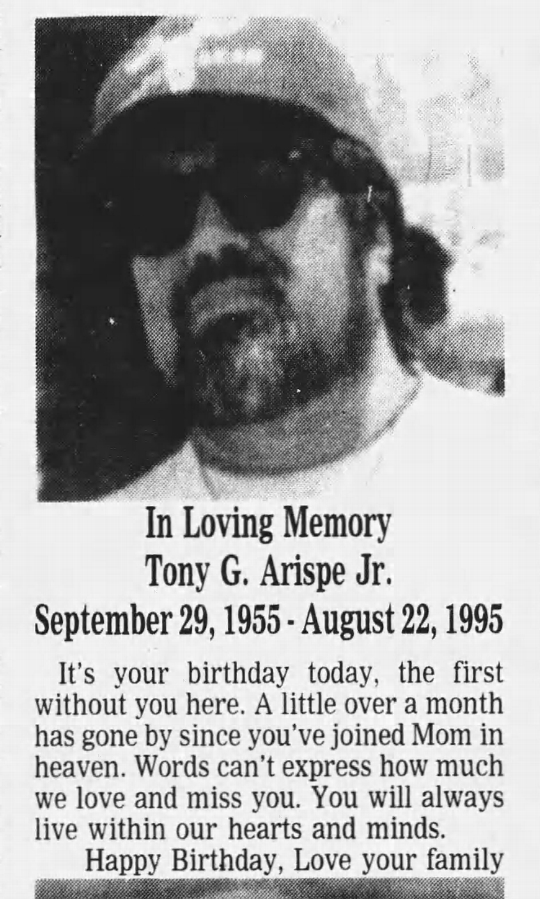 In Loving Memory
Tony G. Arispe Jr.
September 29, 1955 - August 22, 1995

It's your birthday today, the first without you here. A little over a month has gone by since you've joined Mom in heaven. Words can't express how much we love and miss you. You will always live within our hearts and minds.

Happy Birthday, Love your family